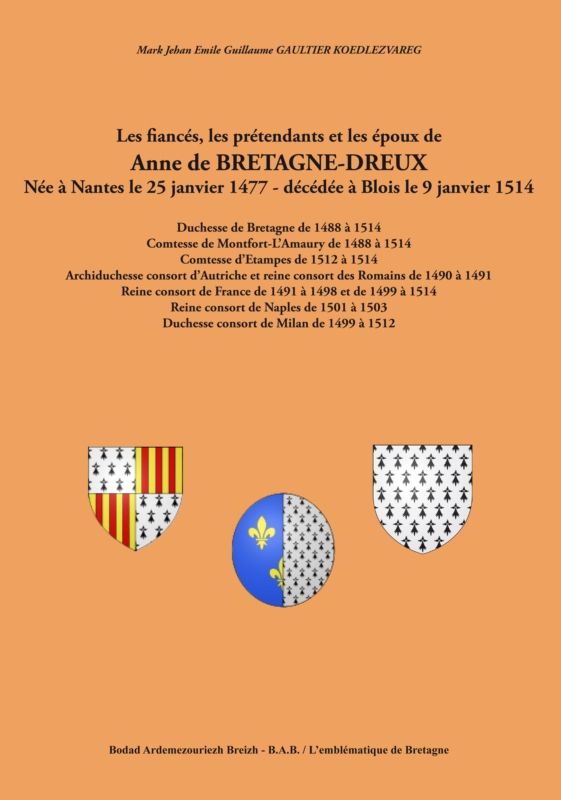 Mark Jehan Emile Guillaume GAULTIER KOEDLEZVAREG

Les fiancés, les prétendants et les époux de
Anne de BRETAGNE-DREUX
Née à Nantes le 25 janvier 1477 - décédée à Blois le 9 janvier 1514

Duchesse de Bretagne de 1488 à 1514
Comtesse de Montfort-L'Amaury de 1488 à 1514
Comtesse d'Etampes de 1512 à 1514
Archiduchesse consort d'Autriche et reine consort des Romains de 1490 à 1491
Reine consort de France de 1491 à 1498 et de 1499 à 1514
Reine consort de Naples de 1501 à 1503
Duchesse consort de Milan de 1499 à 1512

Bodad Ardemezouriezh Breizh - B.A.B. / L'emblématique de Bretagne